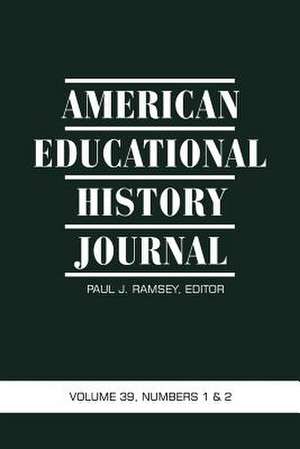 AMERICAN EDUCATIONAL HISTORY JOURNAL

PAUL J. RAMSEY, EDITOR

VOLUME 39, NUMBERS 1 & 2